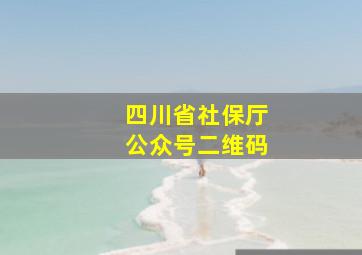 四川省社保厅
公众号二维码